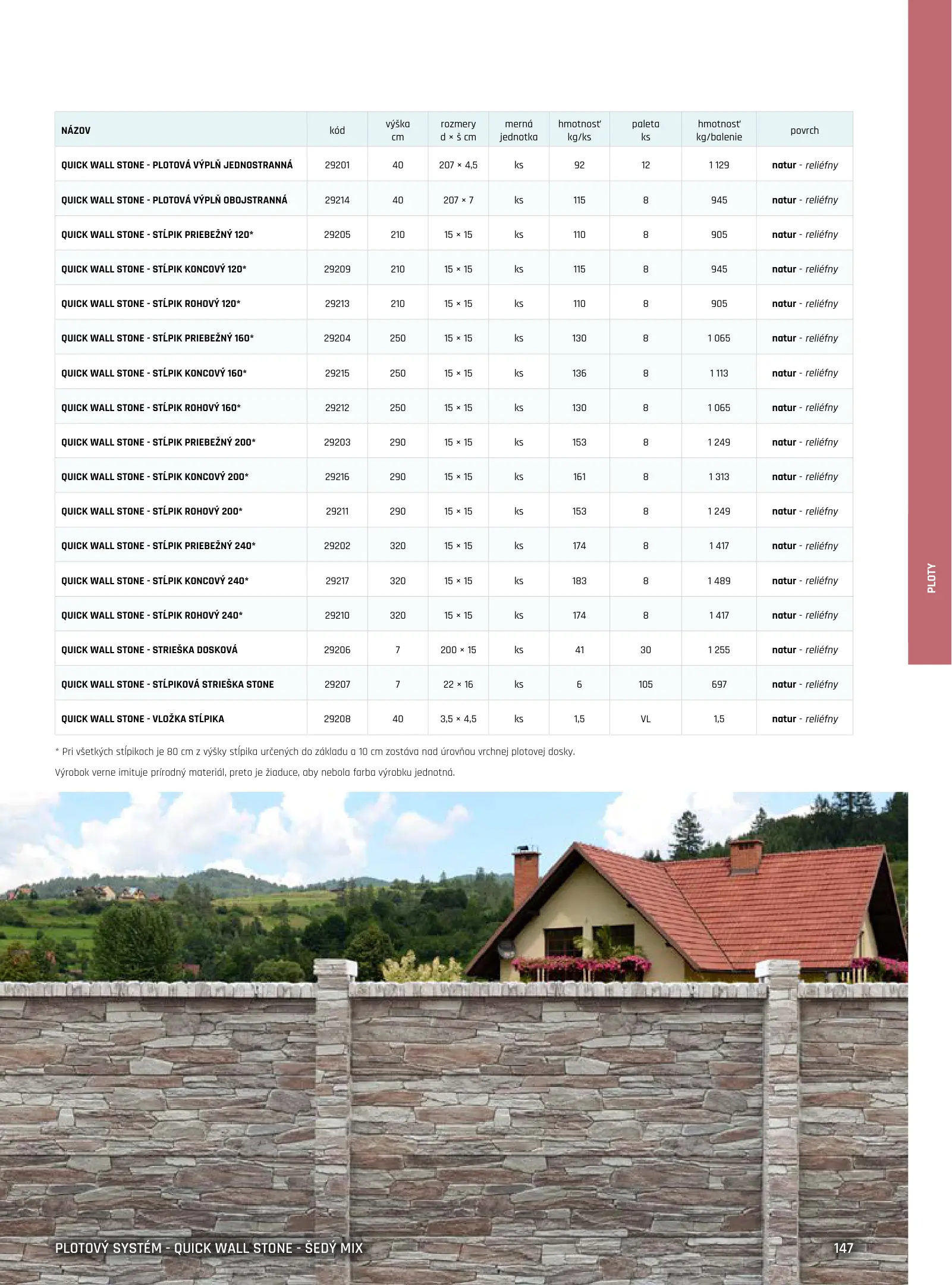 | NÁZOV | kód | výška cm | rozmery d × š cm | merná jednotka | hmotnosť kg/ks | paleta ks | hmotnosť kg/balenie | povrch |
|---|---|---|---|---|---|---|---|---|
| QUICK WALL STONE - PLOTOVÁ VÝPLŇ JEDNOSTRANNÁ | 29201 | 40 | 207 × 4,5 | ks | 92 | 12 | 1 129 | natur - reliéfny |
| QUICK WALL STONE - PLOTOVÁ VÝPLŇ OBOJSTRANNÁ | 29214 | 40 | 207 × 7 | ks | 115 | 8 | 945 | natur - reliéfny |
| QUICK WALL STONE - STĹPIK PRIEBEŽNÝ 120* | 29205 | 210 | 15 × 15 | ks | 110 | 8 | 905 | natur - reliéfny |
| QUICK WALL STONE - STĹPIK KONCOVÝ 120* | 29209 | 210 | 15 × 15 | ks | 115 | 8 | 945 | natur - reliéfny |
| QUICK WALL STONE - STĹPIK ROHOVÝ 120* | 29213 | 210 | 15 × 15 | ks | 110 | 8 | 905 | natur - reliéfny |
| QUICK WALL STONE - STĹPIK PRIEBEŽNÝ 160* | 29204 | 250 | 15 × 15 | ks | 130 | 8 | 1 065 | natur - reliéfny |
| QUICK WALL STONE - STĹPIK KONCOVÝ 160* | 29215 | 250 | 15 × 15 | ks | 136 | 8 | 1 113 | natur - reliéfny |
| QUICK WALL STONE - STĹPIK ROHOVÝ 160* | 29212 | 250 | 15 × 15 | ks | 130 | 8 | 1 065 | natur - reliéfny |
| QUICK WALL STONE - STĹPIK PRIEBEŽNÝ 200* | 29203 | 290 | 15 × 15 | ks | 153 | 8 | 1 249 | natur - reliéfny |
| QUICK WALL STONE - STĹPIK KONCOVÝ 200* | 29216 | 290 | 15 × 15 | ks | 161 | 8 | 1 313 | natur - reliéfny |
| QUICK WALL STONE - STĹPIK ROHOVÝ 200* | 29211 | 290 | 15 × 15 | ks | 153 | 8 | 1 249 | natur - reliéfny |
| QUICK WALL STONE - STĹPIK PRIEBEŽNÝ 240* | 29202 | 320 | 15 × 15 | ks | 174 | 8 | 1 417 | natur - reliéfny |
| QUICK WALL STONE - STĹPIK KONCOVÝ 240* | 29217 | 320 | 15 × 15 | ks | 183 | 8 | 1 489 | natur - reliéfny |
| QUICK WALL STONE - STĹPIK ROHOVÝ 240* | 29210 | 320 | 15 × 15 | ks | 174 | 8 | 1 417 | natur - reliéfny |
| QUICK WALL STONE - STRIEŠKA DOSKOVÁ | 29206 | 7 | 200 × 15 | ks | 41 | 30 | 1 255 | natur - reliéfny |
| QUICK WALL STONE - STĹPIKOVÁ STRIEŠKA STONE | 29207 | 7 | 22 × 16 | ks | 6 | 105 | 697 | natur - reliéfny |
| QUICK WALL STONE - VLOŽKA STĹPIKA | 29208 | 40 | 3,5 × 4,5 | ks | 1,5 | VL | 1,5 | natur - reliéfny |

* Pri všetkých stĺpikoch je 80 cm z výšky stĺpika určených do základu a 10 cm zostáva nad úrovňou vrchnej plotovej dosky.

Výrobok verne imituje prírodný materiál, preto je žiaduce, aby nebola farba výrobku jednotná.

PLOTY

PLOTOVÝ SYSTÉM - QUICK WALL STONE - ŠEDÝ MIX

147